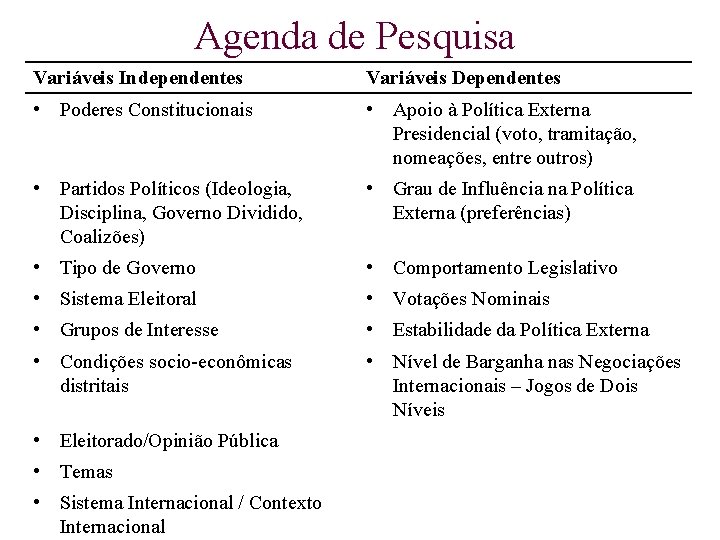 Agenda de Pesquisa

| Variáveis Independentes | Variáveis Dependentes |
|---|---|
| • Poderes Constitucionais | • Apoio à Política Externa Presidencial (voto, tramitação, nomeações, entre outros) |
| • Partidos Políticos (Ideologia, Disciplina, Governo Dividido, Coalizões) | • Grau de Influência na Política Externa (preferências) |
| • Tipo de Governo | • Comportamento Legislativo |
| • Sistema Eleitoral | • Votações Nominais |
| • Grupos de Interesse | • Estabilidade da Política Externa |
| • Condições socio-econômicas distritais | • Nível de Barganha nas Negociações Internacionais – Jogos de Dois Níveis |
| • Eleitorado/Opinião Pública | |
| • Temas | |
| • Sistema Internacional / Contexto Internacional | |